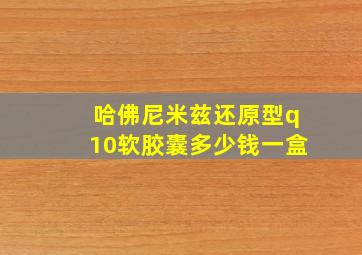 哈佛尼米兹还原型q10软胶囊多少钱一盒